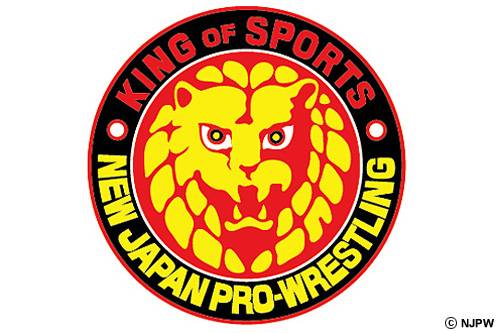 KING OF SPORTS

NEW JAPAN PRO-WRESTLING

© NJPW